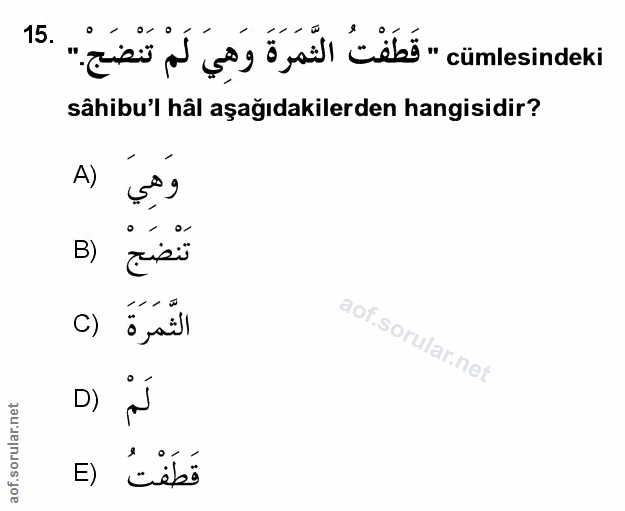 15. "قَطَفْتُ الثَّمَرَةَ وَهِيَ لَمْ تَنْضَجْ." cümlesindeki sâhibu'l hâl aşağıdakilerden hangisidir?

A) وَهِيَ

B) تَنْضَجْ

C) الثَّمَرَةَ

D) لَمْ

E) قَطَفْتُ

aof.sorular.net